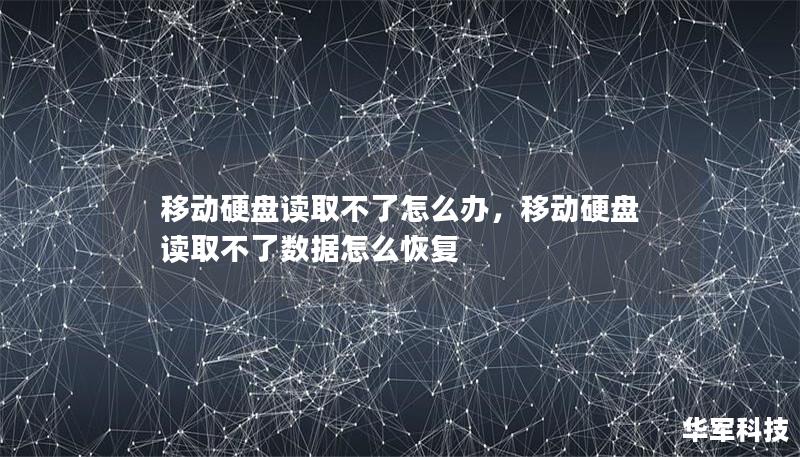 移动硬盘读取不了怎么办，移动硬盘读取不了数据怎么恢复

华军科技